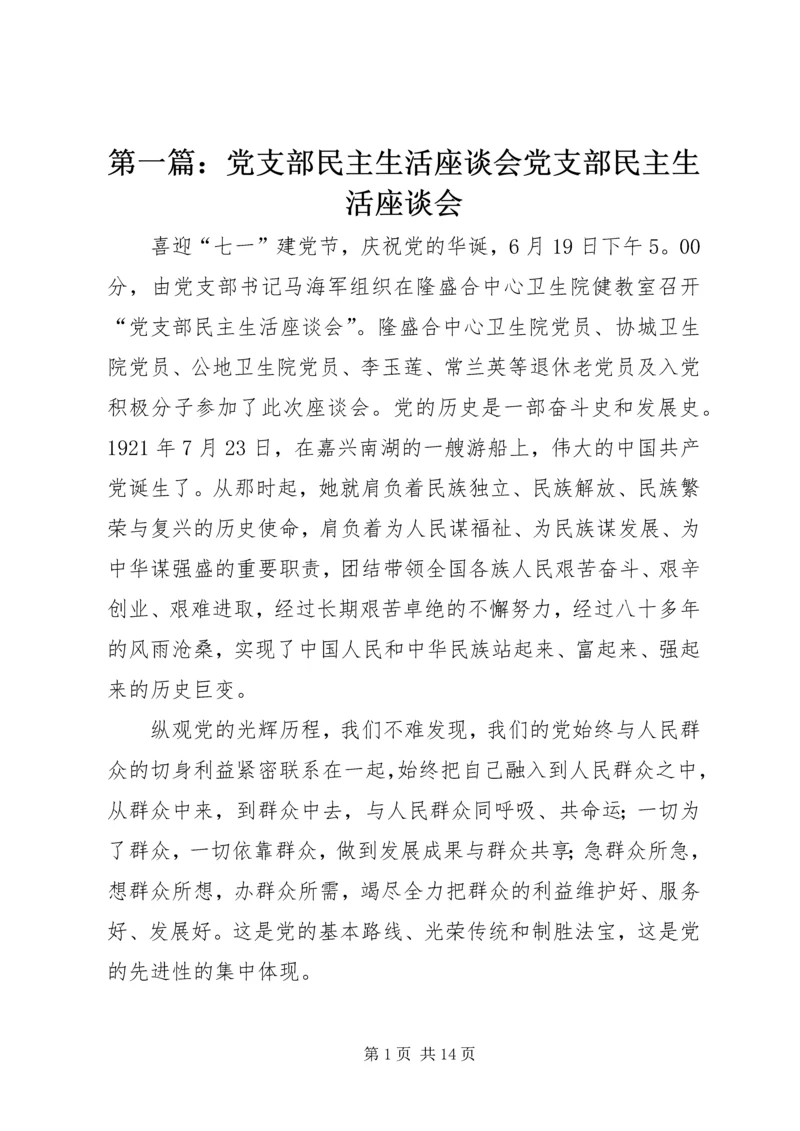 第一篇：党支部民主生活座谈会党支部民主生活座谈会

喜迎“七一”建党节，庆祝党的华诞，6月19日下午5。00分，由党支部书记马海军组织在隆盛合中心卫生院健教室召开“党支部民主生活座谈会”。隆盛合中心卫生院党员、协城卫生院党员、公地卫生院党员、李玉莲、常兰英等退休老党员及入党积极分子参加了此次座谈会。党的历史是一部奋斗史和发展史。1921年7月23日，在嘉兴南湖的一艘游船上，伟大的中国共产党诞生了。从那时起，她就肩负着民族独立、民族解放、民族繁荣与复兴的历史使命，肩负着为人民谋福祉、为民族谋发展、为中华谋强盛的重要职责，团结带领全国各族人民艰苦奋斗、艰辛创业、艰难进取，经过长期艰苦卓绝的不懈努力，经过八十多年的风雨沧桑，实现了中国人民和中华民族站起来、富起来、强起来的历史巨变。

纵观党的光辉历程，我们不难发现，我们的党始终与人民群众的切身利益紧密联系在一起，始终把自己融入到人民群众之中，从群众中来，到群众中去，与人民群众同呼吸、共命运；一切为了群众，一切依靠群众，做到发展成果与群众共享；急群众所急，想群众所想，办群众所需，竭尽全力把群众的利益维护好、服务好、发展好。这是党的基本路线、光荣传统和制胜法宝，这是党的先进性的集中体现。

第1页 共14页